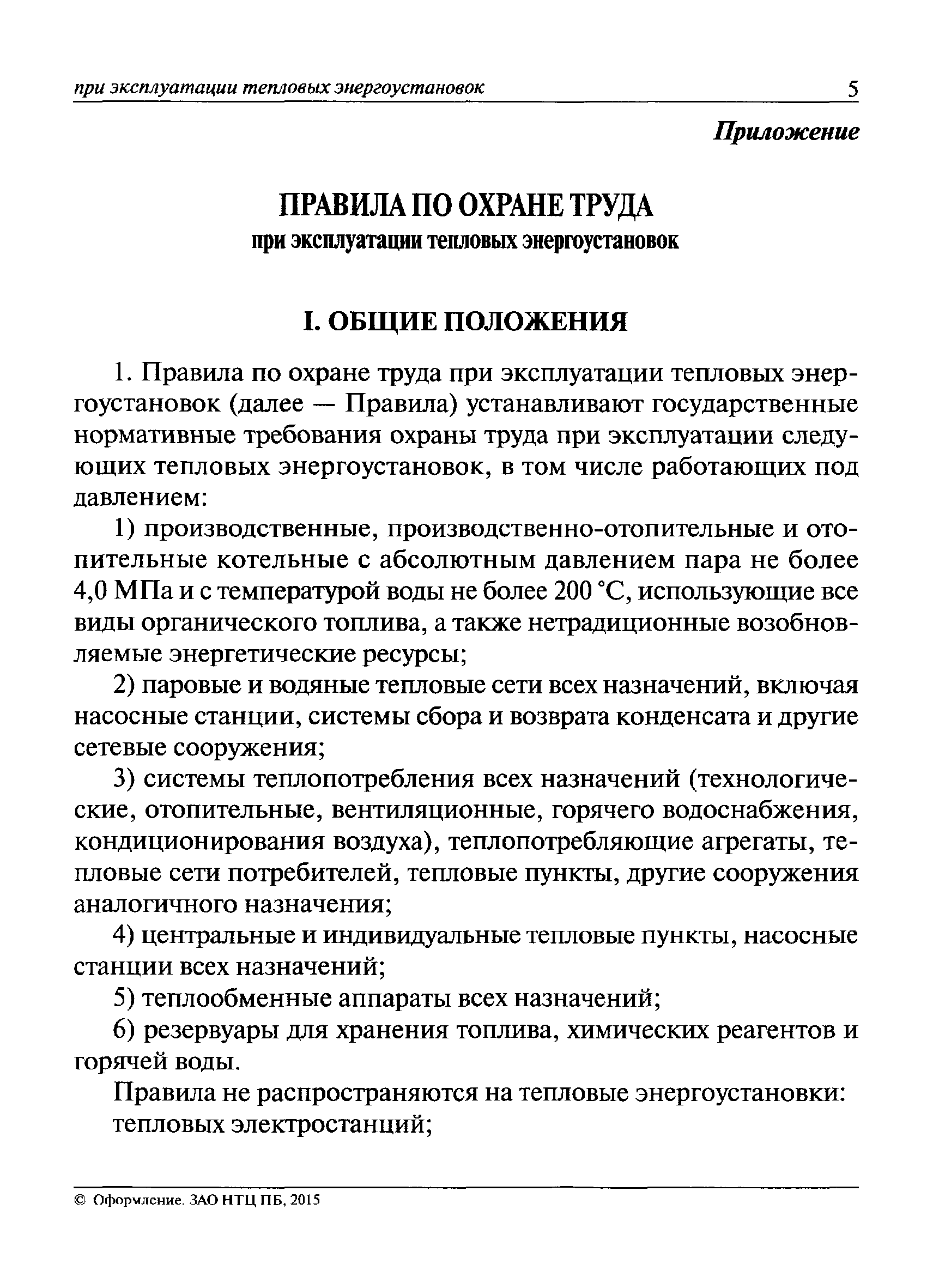 при эксплуатации тепловых энергоустановок 5

Приложение

ПРАВИЛА ПО ОХРАНЕ ТРУДА
при эксплуатации тепловых энергоустановок

I. ОБЩИЕ ПОЛОЖЕНИЯ

1. Правила по охране труда при эксплуатации тепловых энергоустановок (далее — Правила) устанавливают государственные нормативные требования охраны труда при эксплуатации следующих тепловых энергоустановок, в том числе работающих под давлением:

1) производственные, производственно-отопительные и отопительные котельные с абсолютным давлением пара не более 4,0 МПа и с температурой воды не более 200 °С, использующие все виды органического топлива, а также нетрадиционные возобновляемые энергетические ресурсы;

2) паровые и водяные тепловые сети всех назначений, включая насосные станции, системы сбора и возврата конденсата и другие сетевые сооружения;

3) системы теплопотребления всех назначений (технологические, отопительные, вентиляционные, горячего водоснабжения, кондиционирования воздуха), теплопотребляющие агрегаты, тепловые сети потребителей, тепловые пункты, другие сооружения аналогичного назначения;

4) центральные и индивидуальные тепловые пункты, насосные станции всех назначений;

5) теплообменные аппараты всех назначений;

6) резервуары для хранения топлива, химических реагентов и горячей воды.

Правила не распространяются на тепловые энергоустановки:

тепловых электростанций;

© Оформление. ЗАО НТЦ ПБ, 2015